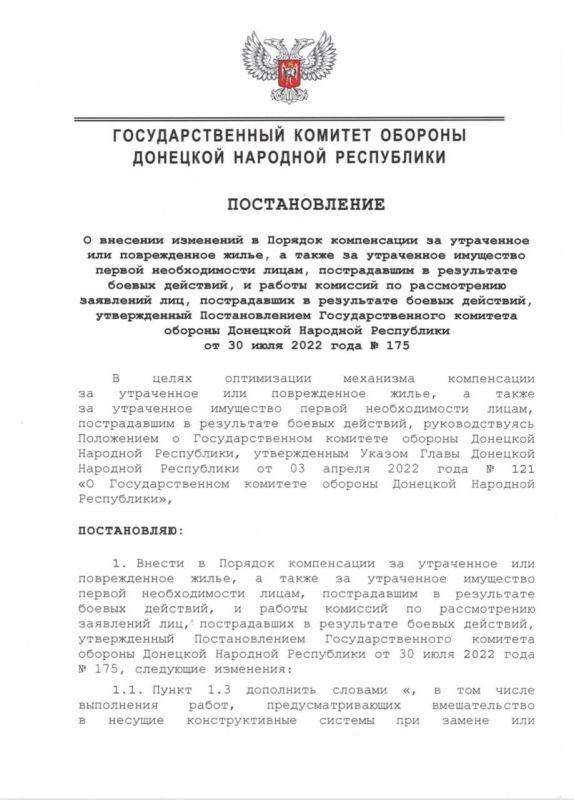 ГОСУДАРСТВЕННЫЙ КОМИТЕТ ОБОРОНЫ
ДОНЕЦКОЙ НАРОДНОЙ РЕСПУБЛИКИ

ПОСТАНОВЛЕНИЕ

О внесении изменений в Порядок компенсации за утраченное или поврежденное жилье, а также за утраченное имущество первой необходимости лицам, пострадавшим в результате боевых действий, и работы комиссий по рассмотрению заявлений лиц, пострадавших в результате боевых действий, утвержденный Постановлением Государственного комитета обороны Донецкой Народной Республики от 30 июля 2022 года № 175

В целях оптимизации механизма компенсации за утраченное или поврежденное жилье, а также за утраченное имущество первой необходимости лицам, пострадавшим в результате боевых действий, руководствуясь Положением о Государственном комитете обороны Донецкой Народной Республики, утвержденным Указом Главы Донецкой Народной Республики от 03 апреля 2022 года № 121 «О Государственном комитете обороны Донецкой Народной Республики»,

ПОСТАНОВЛЯЮ:

1. Внести в Порядок компенсации за утраченное или поврежденное жилье, а также за утраченное имущество первой необходимости лицам, пострадавшим в результате боевых действий, и работы комиссий по рассмотрению заявлений лиц, пострадавших в результате боевых действий, утвержденный Постановлением Государственного комитета обороны Донецкой Народной Республики от 30 июля 2022 года № 175, следующие изменения:

1.1. Пункт 1.3 дополнить словами «, в том числе выполнения работ, предусматривающих вмешательство в несущие конструктивные системы при замене или